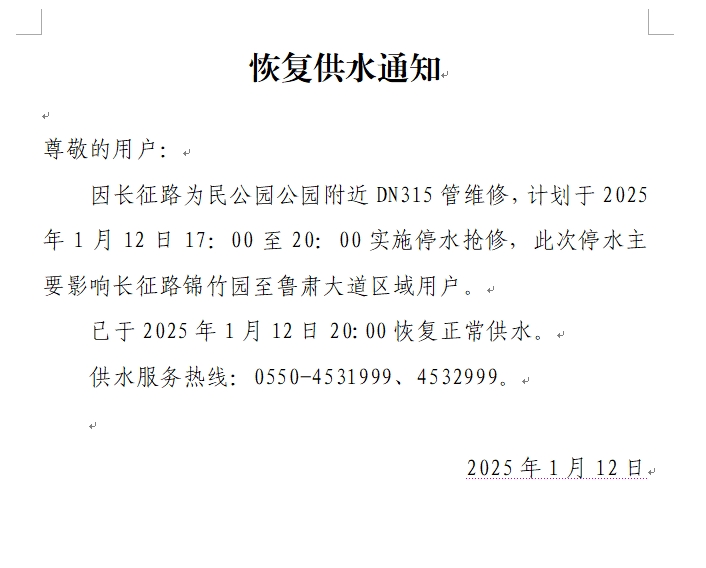 恢复供水通知

尊敬的用户：

因长征路为民公园公园附近 DN315 管维修，计划于 2025 年 1 月 12 日 17：00 至 20：00 实施停水抢修，此次停水主要影响长征路锦竹园至鲁肃大道区域用户。

已于 2025 年 1 月 12 日 20:00 恢复正常供水。

供水服务热线：0550-4531999、4532999。

2025 年 1 月 12 日